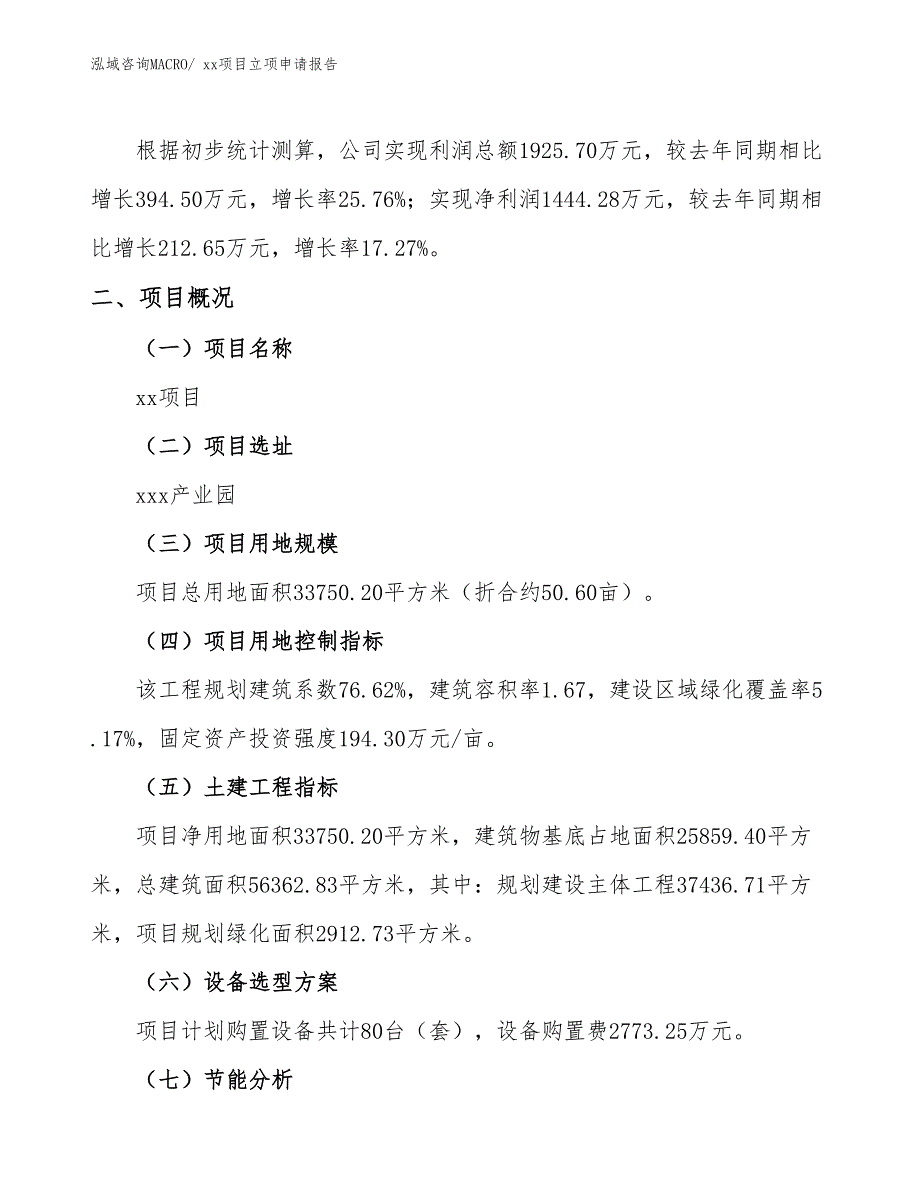 泓域咨询MACRO/ xx项目立项申请报告

根据初步统计测算，公司实现利润总额1925.70万元，较去年同期相比增长394.50万元，增长率25.76%；实现净利润1444.28万元，较去年同期相比增长212.65万元，增长率17.27%。

二、项目概况

（一）项目名称

xx项目

（二）项目选址

xxx产业园

（三）项目用地规模

项目总用地面积33750.20平方米（折合约50.60亩）。

（四）项目用地控制指标

该工程规划建筑系数76.62%，建筑容积率1.67，建设区域绿化覆盖率5.17%，固定资产投资强度194.30万元/亩。

（五）土建工程指标

项目净用地面积33750.20平方米，建筑物基底占地面积25859.40平方米，总建筑面积56362.83平方米，其中：规划建设主体工程37436.71平方米，项目规划绿化面积2912.73平方米。

（六）设备选型方案

项目计划购置设备共计80台（套），设备购置费2773.25万元。

（七）节能分析